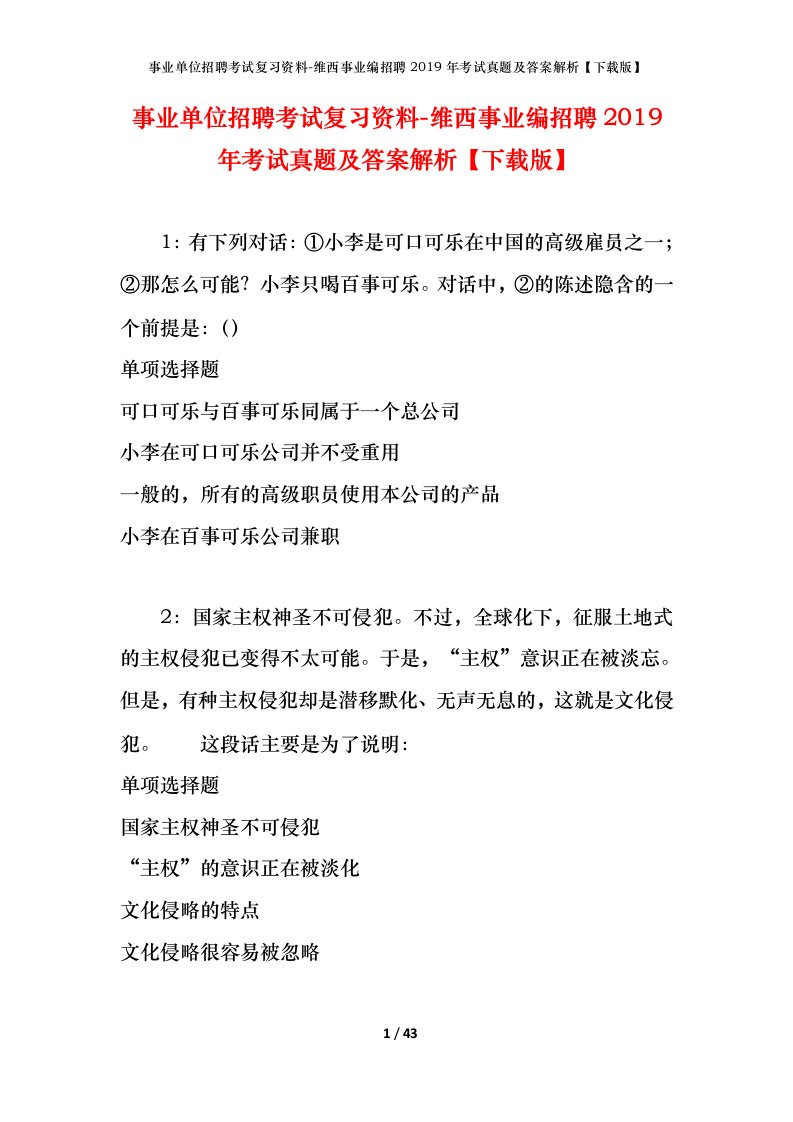 事业单位招聘考试复习资料-维西事业编招聘 2019 年考试真题及答案解析【下载版】

事业单位招聘考试复习资料-维西事业编招聘 2019 年考试真题及答案解析【下载版】

1：有下列对话：①小李是可口可乐在中国的高级雇员之一；②那怎么可能？小李只喝百事可乐。对话中，②的陈述隐含的一个前提是：()

单项选择题

可口可乐与百事可乐同属于一个总公司

小李在可口可乐公司并不受重用

一般的，所有的高级职员使用本公司的产品

小李在百事可乐公司兼职

2：国家主权神圣不可侵犯。不过，全球化下，征服土地式的主权侵犯已变得不太可能。于是，“主权”意识正在被淡忘。但是，有种主权侵犯却是潜移默化、无声无息的，这就是文化侵犯。　　这段话主要是为了说明：

单项选择题

国家主权神圣不可侵犯

“主权”的意识正在被淡化

文化侵略的特点

文化侵略很容易被忽略

1 / 43